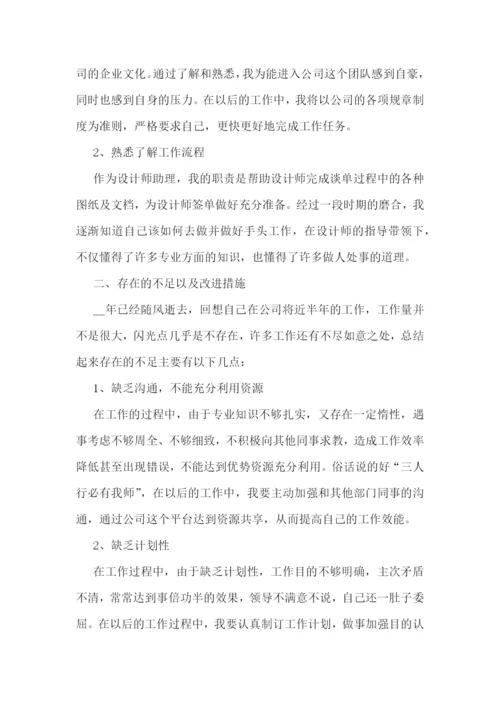 司的企业文化。通过了解和熟悉，我为能进入公司这个团队感到自豪，同时也感到自身的压力。在以后的工作中，我将以公司的各项规章制度为准则，严格要求自己，更快更好地完成工作任务。

2、熟悉了解工作流程

作为设计师助理，我的职责是帮助设计师完成谈单过程中的各种图纸及文档，为设计师签单做好充分准备。经过一段时期的磨合，我逐渐知道自己该如何去做并做好手头工作，在设计师的指导带领下，不仅懂得了许多专业方面的知识，也懂得了许多做人处事的道理。

二、存在的不足以及改进措施

__年已经随风逝去，回想自己在公司将近半年的工作，工作量并不是很大，闪光点几乎是不存在，许多工作还有不尽如意之处，总结起来存在的不足主要有以下几点：

1、缺乏沟通，不能充分利用资源

在工作的过程中，由于专业知识不够扎实，又存在一定惰性，遇事考虑不够周全、不够细致，不积极向其他同事求教，造成工作效率降低甚至出现错误，不能达到优势资源充分利用。俗话说的好“三人行必有我师”，在以后的工作中，我要主动加强和其他部门同事的沟通，通过公司这个平台达到资源共享，从而提高自己的工作效能。

2、缺乏计划性

在工作过程中，由于缺乏计划性，工作目的不够明确，主次矛盾不清，常常达到事倍功半的效果，领导不满意不说，自己还一肚子委屈。在以后的工作过程中，我要认真制订工作计划，做事加强目的认